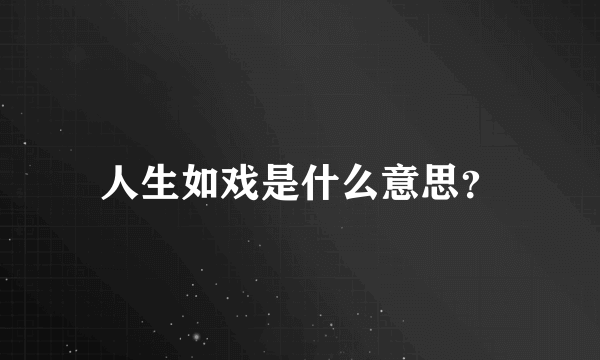 人生如戏是什么意思？